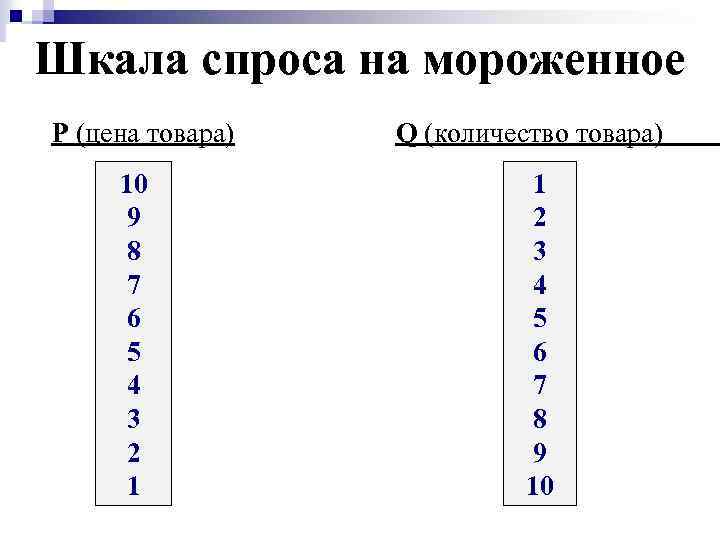 Шкала спроса на мороженное

| P (цена товара) | Q (количество товара) |
|---|---|
| 10 | 1 |
| 9 | 2 |
| 8 | 3 |
| 7 | 4 |
| 6 | 5 |
| 5 | 6 |
| 4 | 7 |
| 3 | 8 |
| 2 | 9 |
| 1 | 10 |